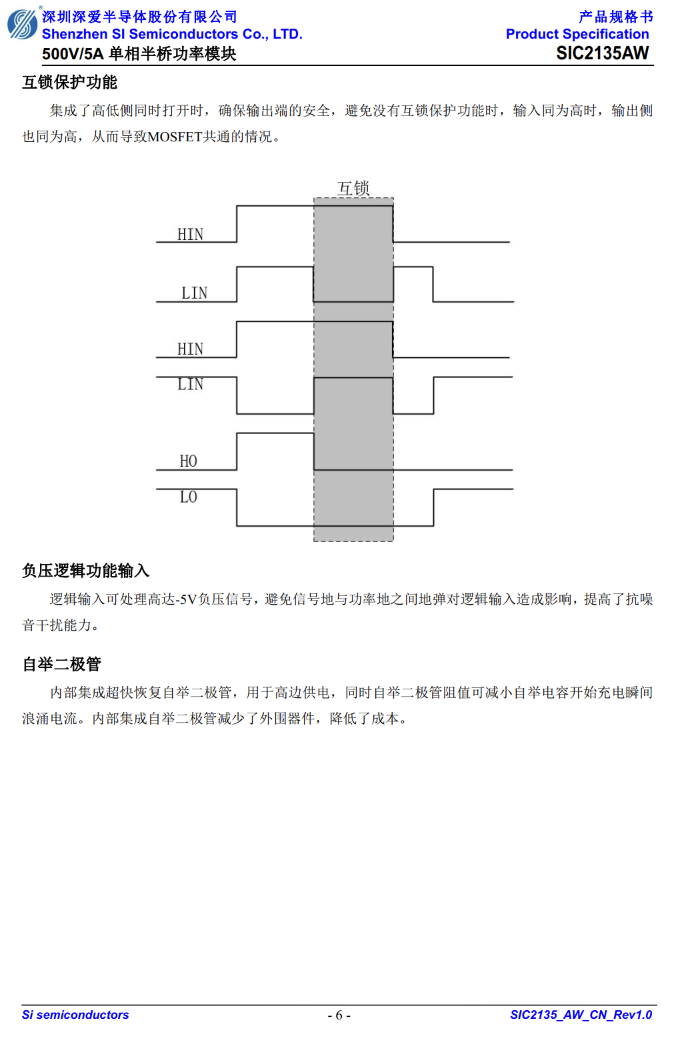 深圳深爱半导体股份有限公司
Shenzhen SI Semiconductors Co., LTD.
500V/5A 单相半桥功率模块

产品规格书
Product Specification
SIC2135AW

互锁保护功能

集成了高低侧同时打开时，确保输出端的安全，避免没有互锁保护功能时，输入同为高时，输出侧也同为高，从而导致MOSFET共通的情况。

互锁

HIN

LIN

HIN

LIN

HO

LO

负压逻辑功能输入

逻辑输入可处理高达-5V负压信号，避免信号地与功率地之间地弹对逻辑输入造成影响，提高了抗噪音干扰能力。

自举二极管

内部集成超快恢复自举二极管，用于高边供电，同时自举二极管阻值可减小自举电容开始充电瞬间浪涌电流。内部集成自举二极管减少了外围器件，降低了成本。

Si semiconductors
- 6 -
SIC2135_AW_CN_Rev1.0